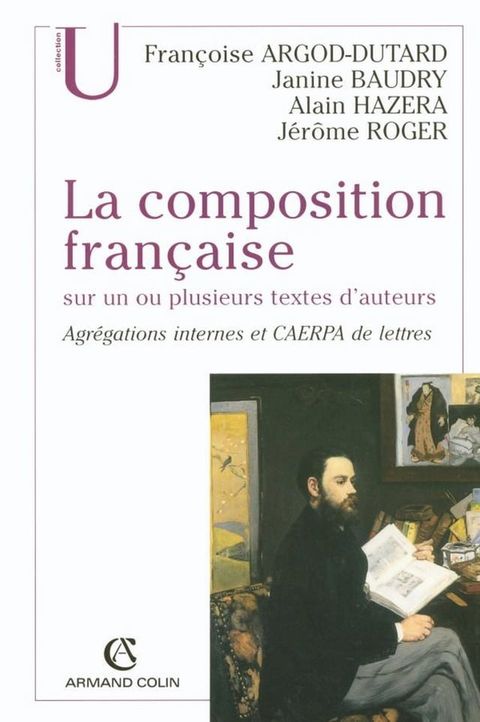 collection
U

Françoise ARGOD-DUTARD
Janine BAUDRY
Alain HAZERA
Jérôme ROGER

La composition française

sur un ou plusieurs textes d'auteurs

Agrégations internes et CAERPA de lettres

AC
ARMAND COLIN